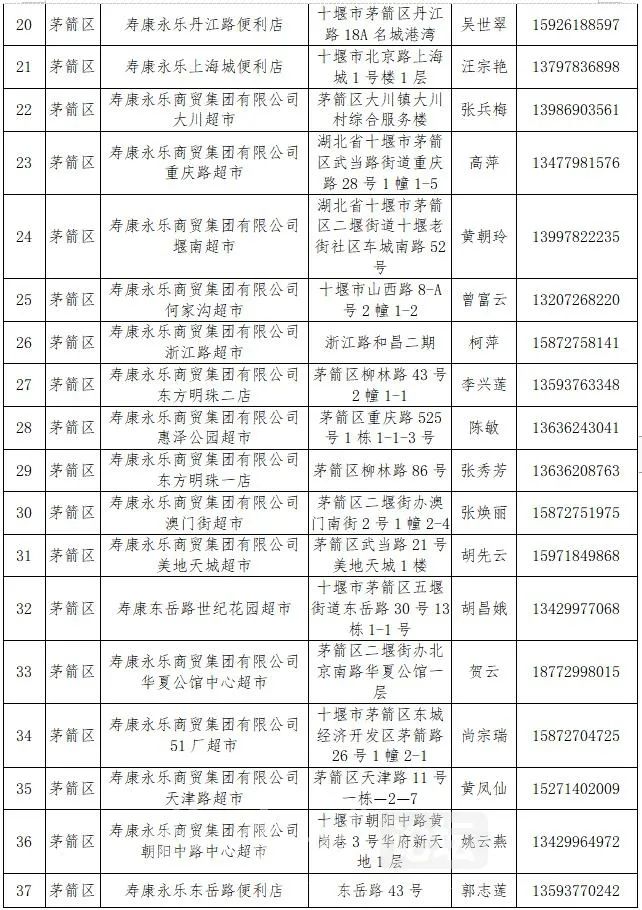 | 20 | 茅箭区 | 寿康永乐丹江路便利店 | 十堰市茅箭区丹江路18A名城港湾 | 吴世翠 | 15926188597 |
|---|---|---|---|---|---|
| 21 | 茅箭区 | 寿康永乐上海城便利店 | 十堰市北京路上海城1号楼1层 | 汪宗艳 | 13797836898 |
| 22 | 茅箭区 | 寿康永乐商贸集团有限公司大川超市 | 茅箭区大川镇大川村综合服务楼 | 张兵梅 | 13986903561 |
| 23 | 茅箭区 | 寿康永乐商贸集团有限公司重庆路超市 | 湖北省十堰市茅箭区武当路街道重庆路28号1幢1-5 | 高萍 | 13477981576 |
| 24 | 茅箭区 | 寿康永乐商贸集团有限公司堰南超市 | 湖北省十堰市茅箭区二堰街道十堰老街社区车城南路52号 | 黄朝玲 | 13997822235 |
| 25 | 茅箭区 | 寿康永乐商贸集团有限公司何家沟超市 | 十堰市山西路8-A号2幢1-2 | 曾富云 | 13207268220 |
| 26 | 茅箭区 | 寿康永乐商贸集团有限公司浙江路超市 | 浙江路和昌二期 | 柯萍 | 15872758141 |
| 27 | 茅箭区 | 寿康永乐商贸集团有限公司东方明珠二店 | 茅箭区柳林路43号2幢1-1 | 李兴莲 | 13593763348 |
| 28 | 茅箭区 | 寿康永乐商贸集团有限公司惠泽公园超市 | 茅箭区重庆路525号1栋1-1-3号 | 陈敏 | 13636243041 |
| 29 | 茅箭区 | 寿康永乐商贸集团有限公司东方明珠一店 | 茅箭区柳林路86号 | 张秀芳 | 13636208763 |
| 30 | 茅箭区 | 寿康永乐商贸集团有限公司澳门街超市 | 茅箭区二堰街办澳门南街2号1幢2-4 | 张焕丽 | 15872751975 |
| 31 | 茅箭区 | 寿康永乐商贸集团有限公司美地天城超市 | 茅箭区武当路21号美地天城1楼 | 胡先云 | 15971849868 |
| 32 | 茅箭区 | 寿康东岳路世纪花园超市 | 十堰市茅箭区五堰街道东岳路30号13栋1-1号 | 胡昌娥 | 13429977068 |
| 33 | 茅箭区 | 寿康永乐商贸集团有限公司华夏公馆中心超市 | 茅箭区二堰街办北京南路华夏公馆一层 | 贺云 | 18772998015 |
| 34 | 茅箭区 | 寿康永乐商贸集团有限公司51厂超市 | 十堰市茅箭区东城经济开发区茅箭路26号1幢2-1 | 尚宗瑞 | 15872704725 |
| 35 | 茅箭区 | 寿康永乐商贸集团有限公司天津路超市 | 茅箭区天津路11号一栋—2—7 | 黄凤仙 | 15271402009 |
| 36 | 茅箭区 | 寿康永乐商贸集团有限公司朝阳中路中心超市 | 十堰市朝阳中路黄岗巷3号华府新天地1层 | 姚云燕 | 13429964972 |
| 37 | 茅箭区 | 寿康永乐东岳路便利店 | 东岳路43号 | 郭志莲 | 13593770242 |